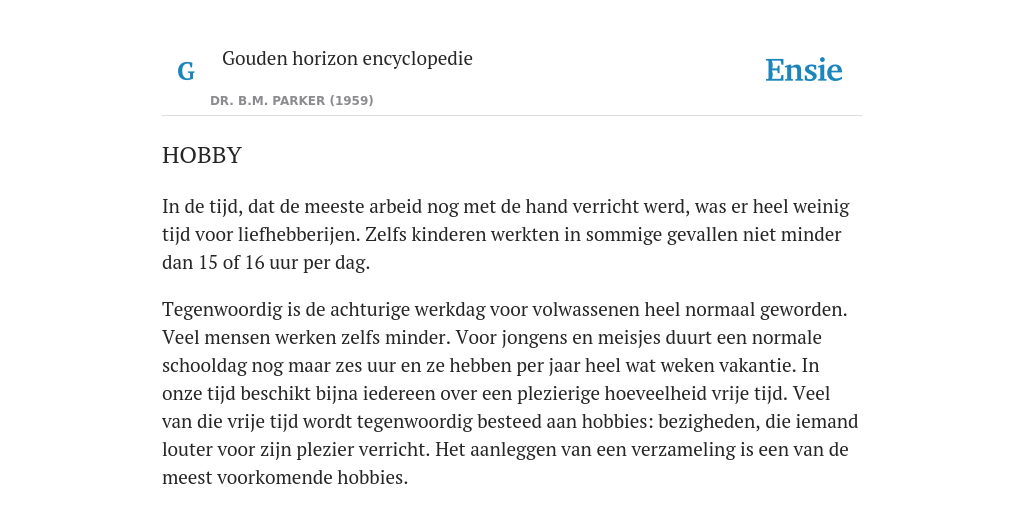 G

Gouden horizon encyclopedie

DR. B.M. PARKER (1959)

Ensie

HOBBY

In de tijd, dat de meeste arbeid nog met de hand verricht werd, was er heel weinig tijd voor liefhebberijen. Zelfs kinderen werkten in sommige gevallen niet minder dan 15 of 16 uur per dag.

Tegenwoordig is de achturige werkdag voor volwassenen heel normaal geworden. Veel mensen werken zelfs minder. Voor jongens en meisjes duurt een normale schooldag nog maar zes uur en ze hebben per jaar heel wat weken vakantie. In onze tijd beschikt bijna iedereen over een plezierige hoeveelheid vrije tijd. Veel van die vrije tijd wordt tegenwoordig besteed aan hobbies: bezigheden, die iemand louter voor zijn plezier verricht. Het aanleggen van een verzameling is een van de meest voorkomende hobbies.